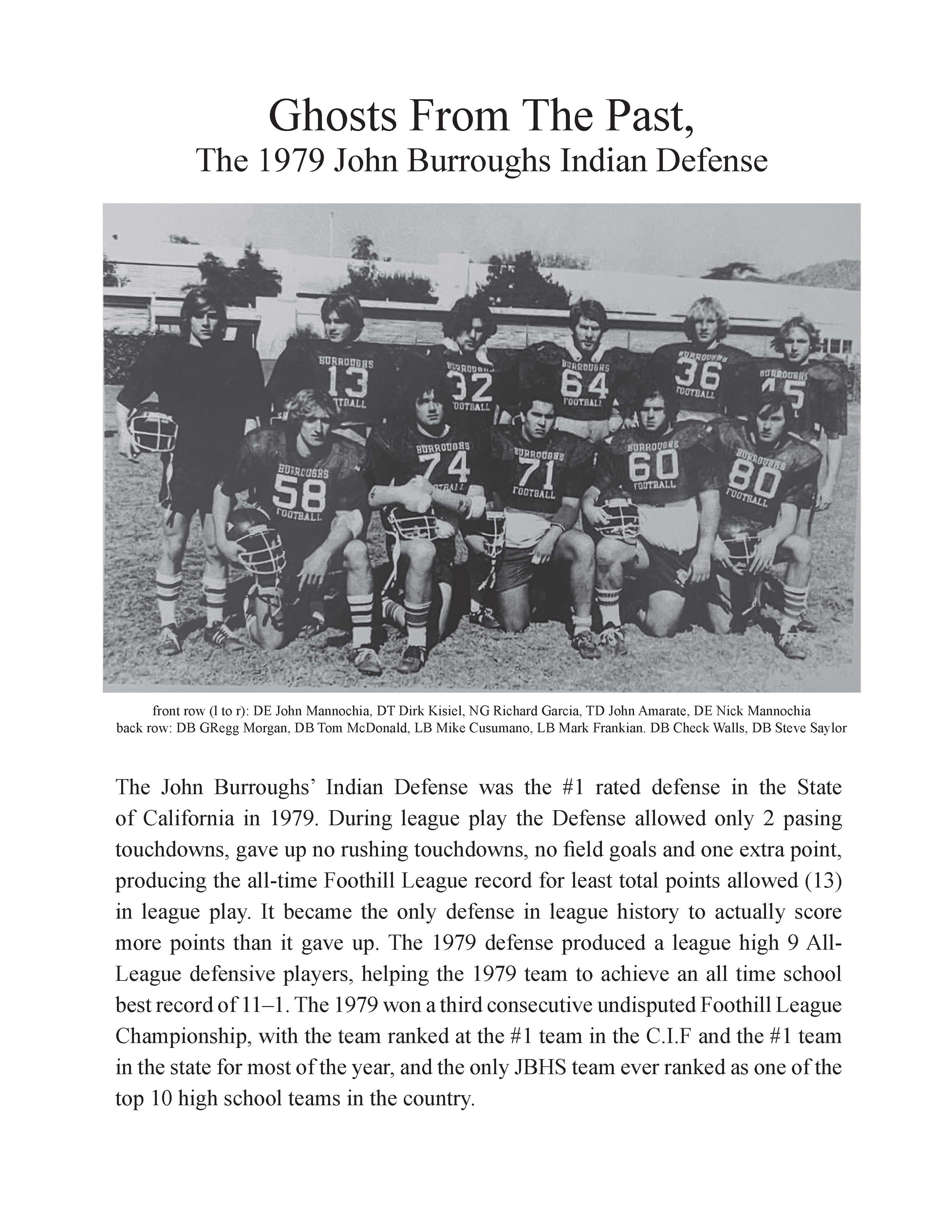 Ghosts From The Past,
The 1979 John Burroughs Indian Defense

BURROUGHS 13 FOOTBALL
32 FOOTBALL
BURROUGHS 64 FOOTBALL
BURROUGHS 36 FOOTBALL
BURROUGHS 45
BURROUGHS 58 FOOTBALL
BURROUGHS 74 FOOTBALL
BURROUGHS 71 FOOTBALL
BURROUGHS 60 FOOTBALL
BURROUGHS 80 FOOTBALL

front row (l to r): DE John Mannochia, DT Dirk Kisiel, NG Richard Garcia, TD John Amarate, DE Nick Mannochia
back row: DB GRegg Morgan, DB Tom McDonald, LB Mike Cusumano, LB Mark Frankian. DB Check Walls, DB Steve Saylor

The John Burroughs' Indian Defense was the #1 rated defense in the State of California in 1979. During league play the Defense allowed only 2 pasing touchdowns, gave up no rushing touchdowns, no field goals and one extra point, producing the all-time Foothill League record for least total points allowed (13) in league play. It became the only defense in league history to actually score more points than it gave up. The 1979 defense produced a league high 9 All-League defensive players, helping the 1979 team to achieve an all time school best record of 11–1. The 1979 won a third consecutive undisputed Foothill League Championship, with the team ranked at the #1 team in the C.I.F and the #1 team in the state for most of the year, and the only JBHS team ever ranked as one of the top 10 high school teams in the country.